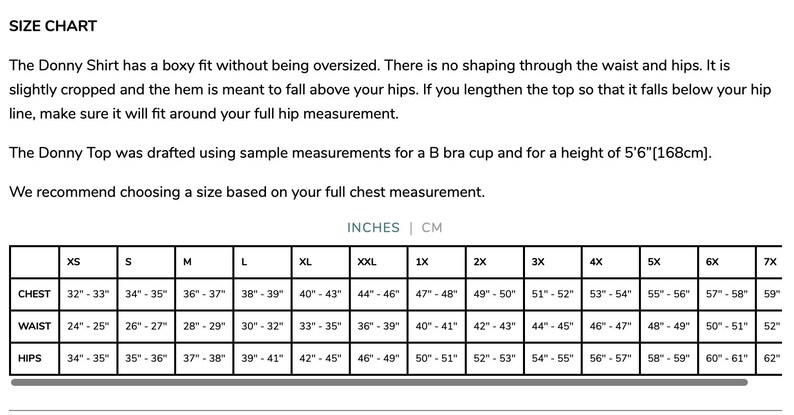 SIZE CHART

The Donny Shirt has a boxy fit without being oversized. There is no shaping through the waist and hips. It is slightly cropped and the hem is meant to fall above your hips. If you lengthen the top so that it falls below your hip line, make sure it will fit around your full hip measurement.

The Donny Top was drafted using sample measurements for a B bra cup and for a height of 5'6"[168cm].

We recommend choosing a size based on your full chest measurement.

INCHES | CM

| | XS | S | M | L | XL | XXL | 1X | 2X | 3X | 4X | 5X | 6X | 7X |
|---|---|---|---|---|---|---|---|---|---|---|---|---|---|
| CHEST | 32" - 33" | 34" - 35" | 36" - 37" | 38" - 39" | 40" - 43" | 44" - 46" | 47" - 48" | 49" - 50" | 51" - 52" | 53" - 54" | 55" - 56" | 57" - 58" | 59" |
| WAIST | 24" - 25" | 26" - 27" | 28" - 29" | 30" - 32" | 33" - 35" | 36" - 39" | 40" - 41" | 42" - 43" | 44" - 45" | 46" - 47" | 48" - 49" | 50" - 51" | 52" |
| HIPS | 34" - 35" | 35" - 36" | 37" - 38" | 39" - 41" | 42" - 45" | 46" - 49" | 50" - 51" | 52" - 53" | 54" - 55" | 56" - 57" | 58" - 59" | 60" - 61" | 62" |